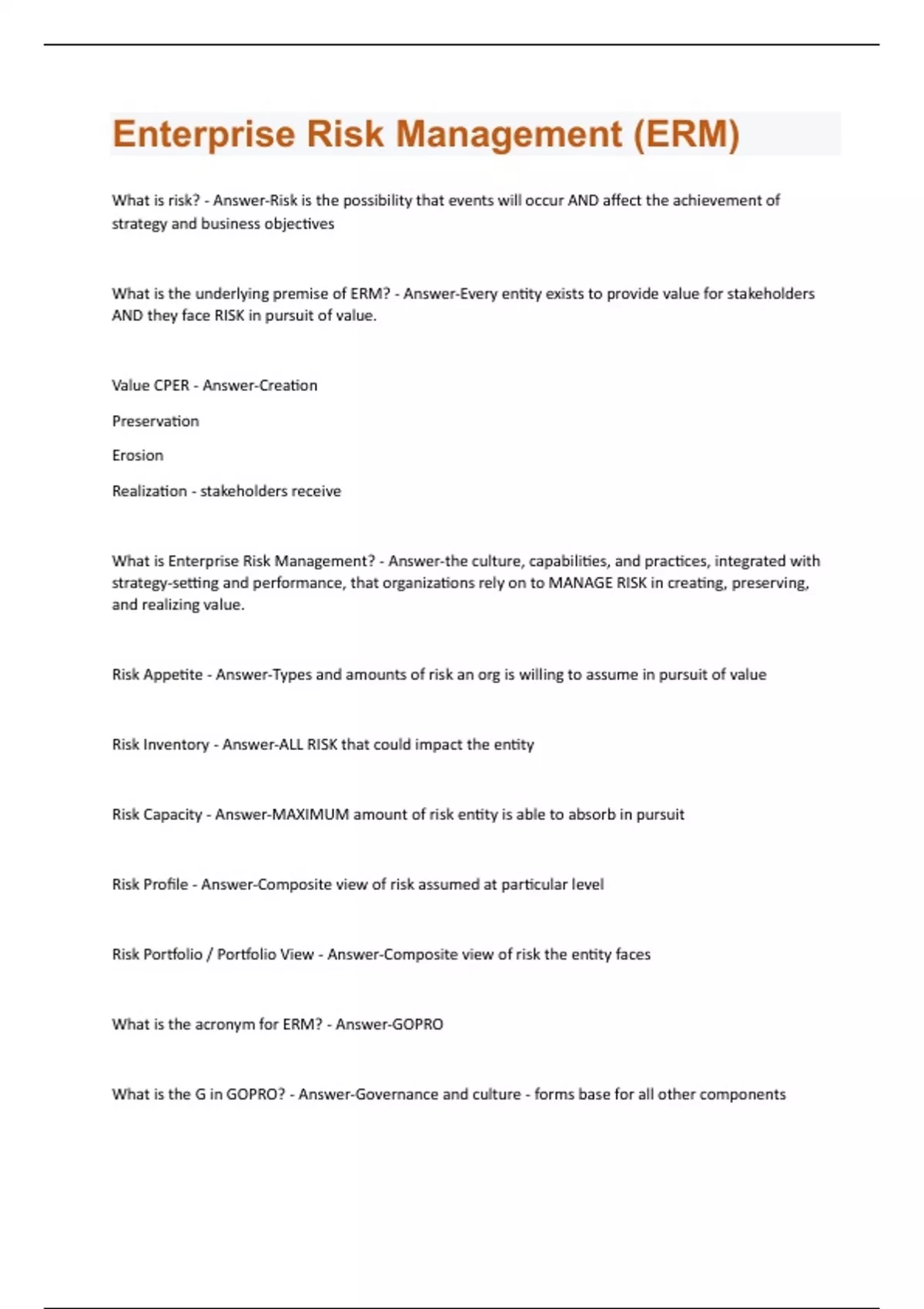 Enterprise Risk Management (ERM)

What is risk? - Answer-Risk is the possibility that events will occur AND affect the achievement of strategy and business objectives

What is the underlying premise of ERM? - Answer-Every entity exists to provide value for stakeholders AND they face RISK in pursuit of value.

Value CPER - Answer-Creation

Preservation

Erosion

Realization - stakeholders receive

What is Enterprise Risk Management? - Answer-the culture, capabilities, and practices, integrated with strategy-setting and performance, that organizations rely on to MANAGE RISK in creating, preserving, and realizing value.

Risk Appetite - Answer-Types and amounts of risk an org is willing to assume in pursuit of value

Risk Inventory - Answer-ALL RISK that could impact the entity

Risk Capacity - Answer-MAXIMUM amount of risk entity is able to absorb in pursuit

Risk Profile - Answer-Composite view of risk assumed at particular level

Risk Portfolio / Portfolio View - Answer-Composite view of risk the entity faces

What is the acronym for ERM? - Answer-GOPRO

What is the G in GOPRO? - Answer-Governance and culture - forms base for all other components